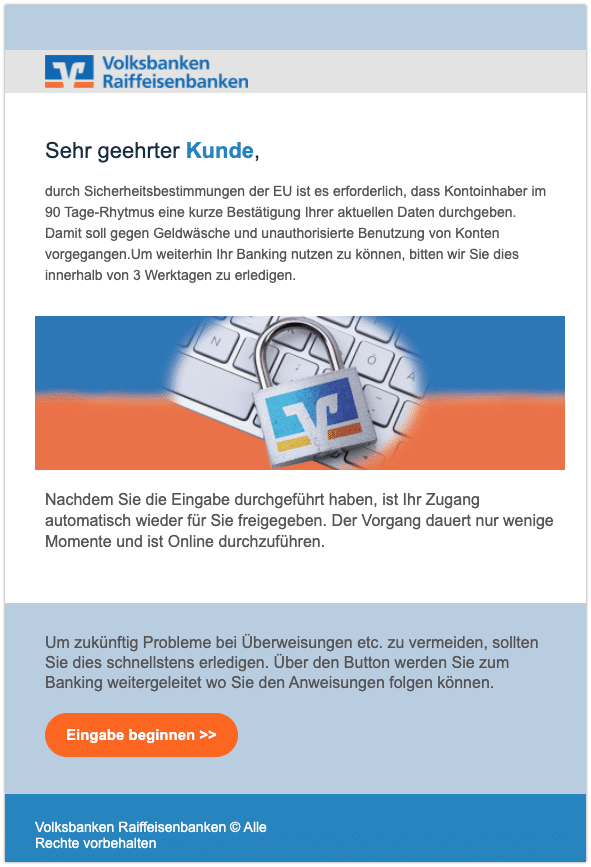 Volksbanken
Raiffeisenbanken

Sehr geehrter Kunde,

durch Sicherheitsbestimmungen der EU ist es erforderlich, dass Kontoinhaber im 90 Tage-Rhytmus eine kurze Bestätigung Ihrer aktuellen Daten durchgeben. Damit soll gegen Geldwäsche und unauthorisierte Benutzung von Konten vorgegangen.Um weiterhin Ihr Banking nutzen zu können, bitten wir Sie dies innerhalb von 3 Werktagen zu erledigen.

N
Ö
Ä

Nachdem Sie die Eingabe durchgeführt haben, ist Ihr Zugang automatisch wieder für Sie freigegeben. Der Vorgang dauert nur wenige Momente und ist Online durchzuführen.

Um zukünftig Probleme bei Überweisungen etc. zu vermeiden, sollten Sie dies schnellstens erledigen. Über den Button werden Sie zum Banking weitergeleitet wo Sie den Anweisungen folgen können.

Eingabe beginnen >>

Volksbanken Raiffeisenbanken © Alle Rechte vorbehalten